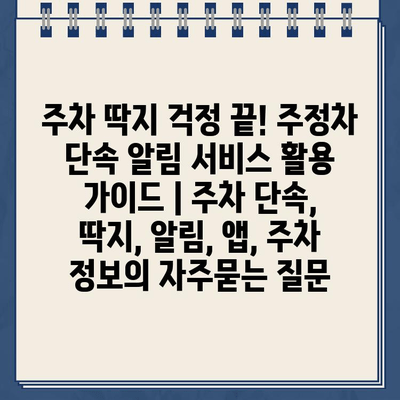 주차 딱지 걱정 끝! 주정차 단속 알림 서비스 활용 가이드 | 주차 단속, 딱지, 알림, 앱, 주차 정보의 자주묻는 질문